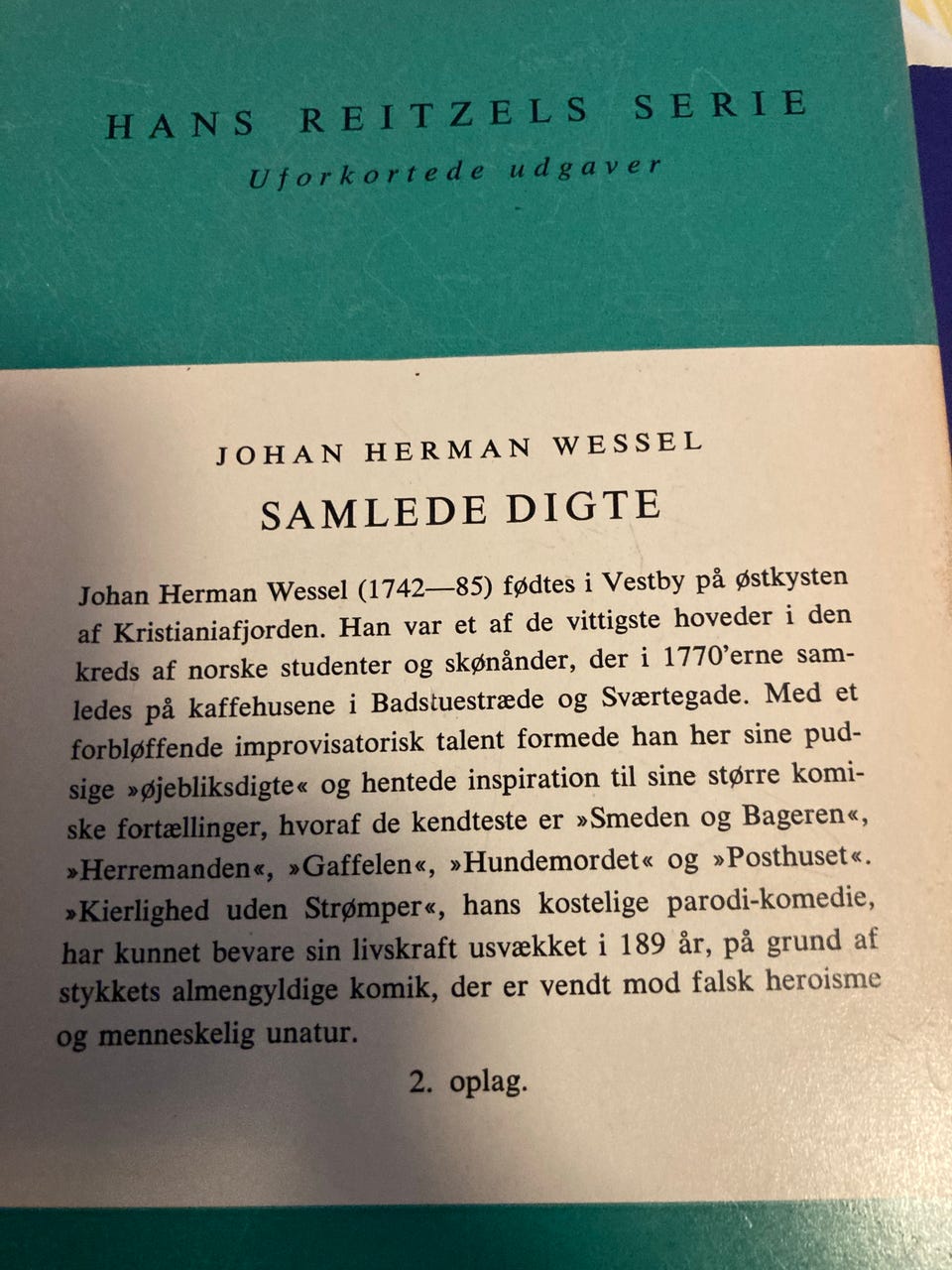 HANS REITZELS SERIE
Uforkortede udgaver

JOHAN HERMAN WESSEL
SAMLEDE DIGTE

Johan Herman Wessel (1742—85) fødtes i Vestby på østkysten af Kristianiafjorden. Han var et af de vittigste hoveder i den kreds af norske studenter og skønånder, der i 1770'erne samledes på kaffehusene i Badstuestræde og Sværtegade. Med et forbløffende improvisatorisk talent formede han her sine pudsige »øjebliksdigte« og hentede inspiration til sine større komiske fortællinger, hvoraf de kendteste er »Smeden og Bageren«, »Herremanden«, »Gaffelen«, »Hundemordet« og »Posthuset«. »Kierlighed uden Strømper«, hans kostelige parodi-komedie, har kunnet bevare sin livskraft usvækket i 189 år, på grund af stykkets almengyldige komik, der er vendt mod falsk heroisme og menneskelig unatur.

2. oplag.